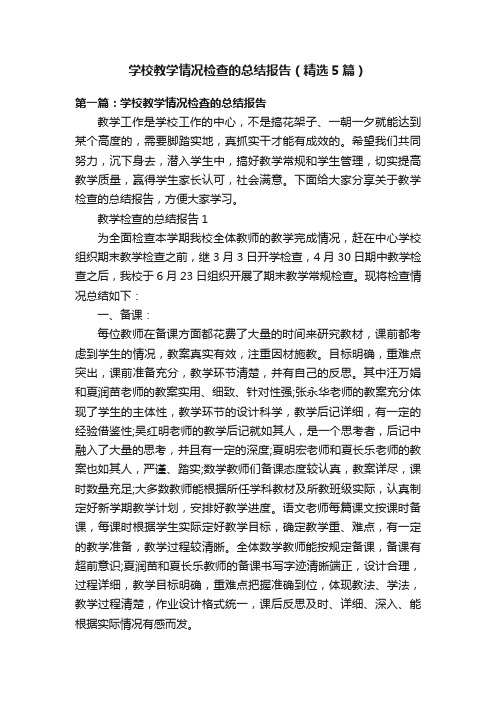 学校教学情况检查的总结报告（精选5篇）

第一篇：学校教学情况检查的总结报告

教学工作是学校工作的中心，不是搞花架子、一朝一夕就能达到某个高度的，需要脚踏实地，真抓实干才能有成效的。希望我们共同努力，沉下身去，潜入学生中，搞好教学常规和学生管理，切实提高教学质量，赢得学生家长认可，社会满意。下面给大家分享关于教学检查的总结报告，方便大家学习。

教学检查的总结报告1

为全面检查本学期我校全体教师的教学完成情况，赶在中心学校组织期末教学检查之前，继3月3日开学检查，4月30日期中教学检查之后，我校于6月23日组织开展了期末教学常规检查。现将检查情况总结如下：

一、备课：

每位教师在备课方面都花费了大量的时间来研究教材，课前都考虑到学生的情况，教案真实有效，注重因材施教。目标明确，重难点突出，课前准备充分，教学环节清楚，并有自己的反思。其中汪万娟和夏润苗老师的教案实用、细致、针对性强;张永华老师的教案充分体现了学生的主体性，教学环节的设计科学，教学后记详细，有一定的经验借鉴性;吴红明老师的教学后记就如其人，是一个思考者，后记中融入了大量的思考，并且有一定的深度;夏明宏老师和夏长乐老师的教案也如其人，严谨、踏实;数学教师们备课态度较认真，教案详尽，课时数量充足;大多数教师能根据所任学科教材及所教班级实际，认真制定好新学期教学计划，安排好教学进度。语文老师每篇课文按课时备课，每课时根据学生实际定好教学目标，确定教学重、难点，有一定的教学准备，教学过程较清晰。全体数学教师能按规定备课，备课有超前意识;夏润苗和夏长乐教师的备课书写字迹清晰端正，设计合理，过程详细，教学目标明确，重难点把握准确到位，体现教法、学法，教学过程清楚，作业设计格式统一，课后反思及时、详细、深入、能根据实际情况有感而发。